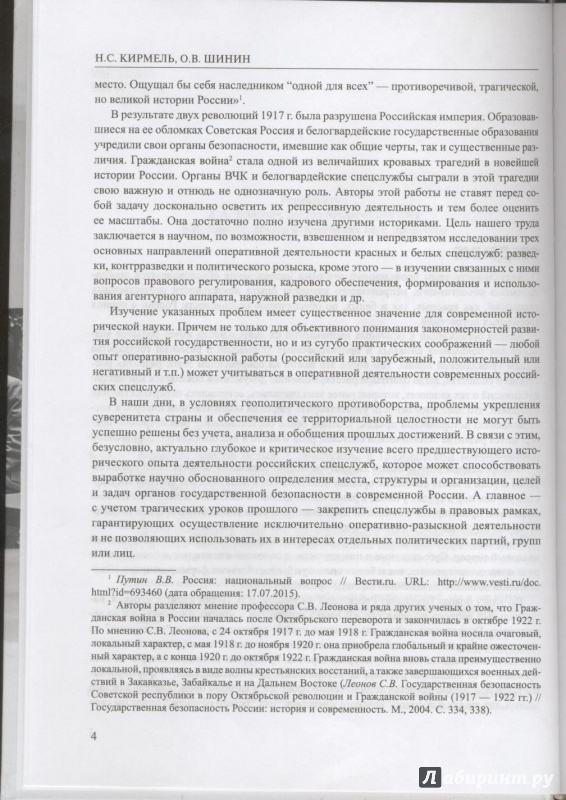 Н.С. КИРМЕЛЬ, О.В. ШИНИН

место. Ощущал бы себя наследником "одной для всех" — противоречивой, трагической, но великой истории России»$^1$.

В результате двух революций 1917 г. была разрушена Российская империя. Образовавшиеся на ее обломках Советская Россия и белогвардейские государственные образования учредили свои органы безопасности, имевшие как общие черты, так и существенные различия. Гражданская война$^2$ стала одной из величайших кровавых трагедий в новейшей истории России. Органы ВЧК и белогвардейские спецслужбы сыграли в этой трагедии свою важную и отнюдь не однозначную роль. Авторы этой работы не ставят перед собой задачу досконально осветить их репрессивную деятельность и тем более оценить ее масштабы. Она достаточно полно изучена другими историками. Цель нашего труда заключается в научном, по возможности, взвешенном и непредвзятом исследовании трех основных направлений оперативной деятельности красных и белых спецслужб: разведки, контрразведки и политического розыска, кроме этого — в изучении связанных с ними вопросов правового регулирования, кадрового обеспечения, формирования и использования агентурного аппарата, наружной разведки и др.

Изучение указанных проблем имеет существенное значение для современной исторической науки. Причем не только для объективного понимания закономерностей развития российской государственности, но и из сугубо практических соображений — любой опыт оперативно-разыскной работы (российский или зарубежный, положительный или негативный и т.п.) может учитываться в оперативной деятельности современных российских спецслужб.

В наши дни, в условиях геополитического противоборства, проблемы укрепления суверенитета страны и обеспечения ее территориальной целостности не могут быть успешно решены без учета, анализа и обобщения прошлых достижений. В связи с этим, безусловно, актуально глубокое и критическое изучение всего предшествующего исторического опыта деятельности российских спецслужб, которое может способствовать выработке научно обоснованного определения места, структуры и организации, целей и задач органов государственной безопасности в современной России. А главное — с учетом трагических уроков прошлого — закрепить спецслужбы в правовых рамках, гарантирующих осуществление исключительно оперативно-разыскной деятельности и не позволяющих использовать их в интересах отдельных политических партий, групп или лиц.

$^1$ Путин В.В. Россия: национальный вопрос // Вести.ru. URL: http://www.vesti.ru/doc.html?id=693460 (дата обращения: 17.07.2015).

$^2$ Авторы разделяют мнение профессора С.В. Леонова и ряда других ученых о том, что Гражданская война в России началась после Октябрьского переворота и закончилась в октябре 1922 г. По мнению С.В. Леонова, с 24 октября 1917 г. до мая 1918 г. Гражданская война носила очаговый, локальный характер, с мая 1918 г. до ноября 1920 г. она приобрела глобальный и крайне ожесточенный характер, а с конца 1920 г. до октября 1922 г. Гражданская война вновь стала преимущественно локальной, проявляясь в виде волны крестьянских восстаний, а также завершающихся военных действий в Закавказье, Забайкалье и на Дальнем Востоке (Леонов С.В. Государственная безопасность Советской республики в пору Октябрьской революции и Гражданской войны (1917 — 1922 гг.) // Государственная безопасность России: история и современность. М., 2004. С. 334, 338).

4

Лабиринт.ру